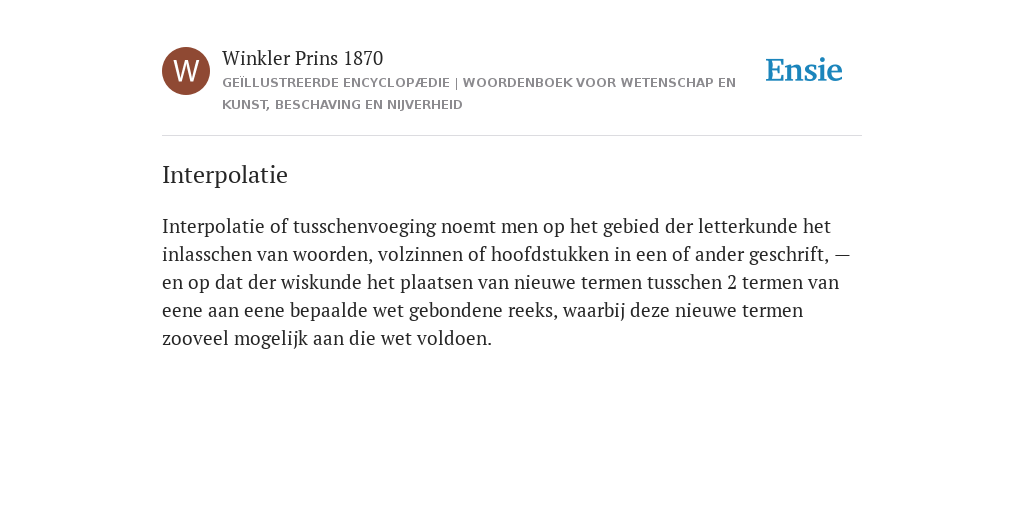 W

Winkler Prins 1870

GEÏLLUSTREERDE ENCYCLOPÆDIE | WOORDENBOEK VOOR WETENSCHAP EN KUNST, BESCHAVING EN NIJVERHEID

Ensie

Interpolatie

Interpolatie of tusschenvoeging noemt men op het gebied der letterkunde het inlasschen van woorden, volzinnen of hoofdstukken in een of ander geschrift, — en op dat der wiskunde het plaatsen van nieuwe termen tusschen 2 termen van eene aan eene bepaalde wet gebondene reeks, waarbij deze nieuwe termen zooveel mogelijk aan die wet voldoen.